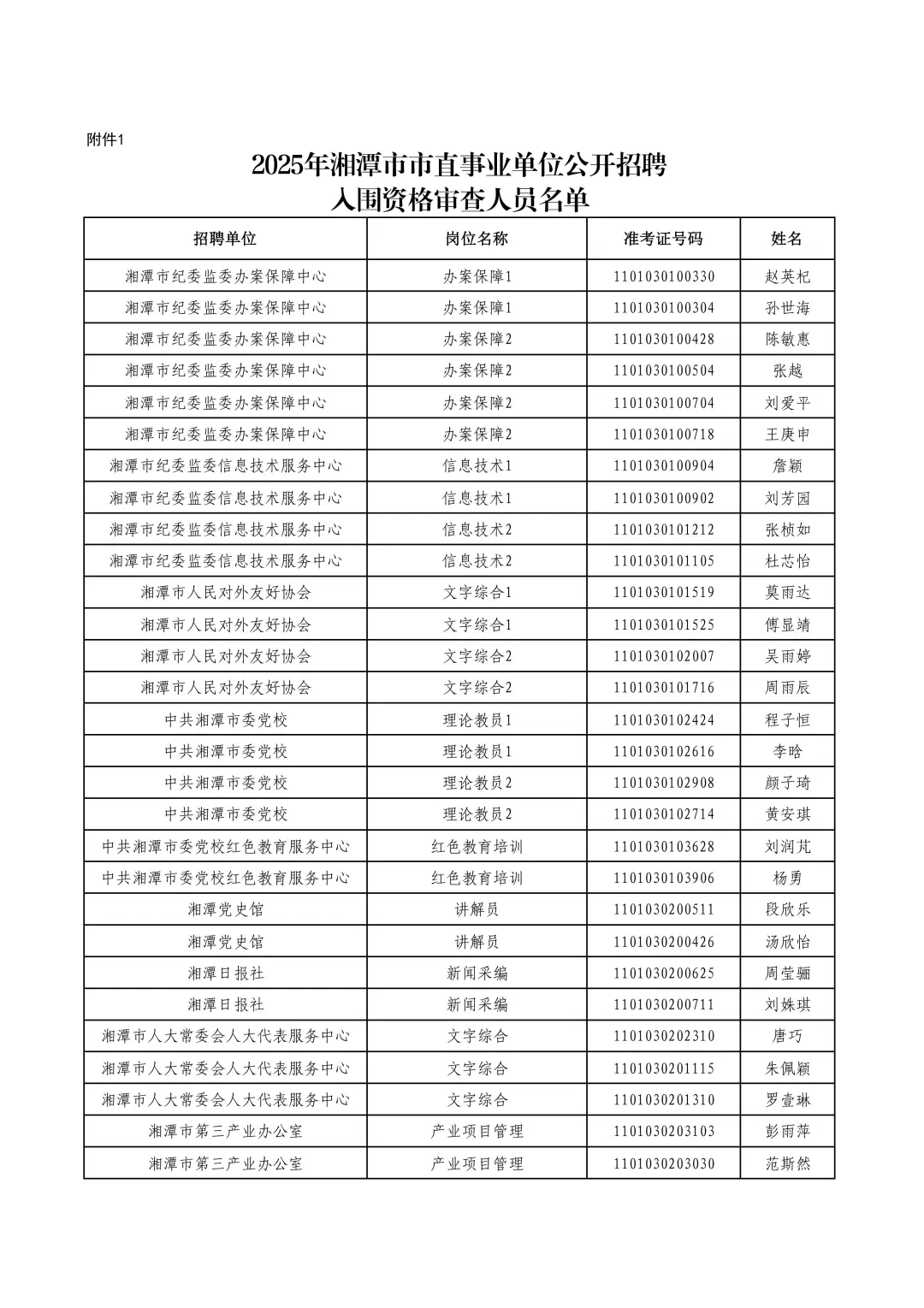 附件1

2025年湘潭市市直事业单位公开招聘
入围资格审查人员名单

| 招聘单位 | 岗位名称 | 准考证号码 | 姓名 |
|---|---|---|---|
| 湘潭市纪委监委办案保障中心 | 办案保障1 | 1101030100330 | 赵英杞 |
| 湘潭市纪委监委办案保障中心 | 办案保障1 | 1101030100304 | 孙世海 |
| 湘潭市纪委监委办案保障中心 | 办案保障2 | 1101030100428 | 陈敏惠 |
| 湘潭市纪委监委办案保障中心 | 办案保障2 | 1101030100504 | 张越 |
| 湘潭市纪委监委办案保障中心 | 办案保障2 | 1101030100704 | 刘爱平 |
| 湘潭市纪委监委办案保障中心 | 办案保障2 | 1101030100718 | 王庚申 |
| 湘潭市纪委监委信息技术服务中心 | 信息技术1 | 1101030100904 | 詹颖 |
| 湘潭市纪委监委信息技术服务中心 | 信息技术1 | 1101030100902 | 刘芳园 |
| 湘潭市纪委监委信息技术服务中心 | 信息技术2 | 1101030101212 | 张桢如 |
| 湘潭市纪委监委信息技术服务中心 | 信息技术2 | 1101030101105 | 杜芯怡 |
| 湘潭市人民对外友好协会 | 文字综合1 | 1101030101519 | 莫雨达 |
| 湘潭市人民对外友好协会 | 文字综合1 | 1101030101525 | 傅显靖 |
| 湘潭市人民对外友好协会 | 文字综合2 | 1101030102007 | 吴雨婷 |
| 湘潭市人民对外友好协会 | 文字综合2 | 1101030101716 | 周雨辰 |
| 中共湘潭市委党校 | 理论教员1 | 1101030102424 | 程子恒 |
| 中共湘潭市委党校 | 理论教员1 | 1101030102616 | 李晗 |
| 中共湘潭市委党校 | 理论教员2 | 1101030102908 | 颜子琦 |
| 中共湘潭市委党校 | 理论教员2 | 1101030102714 | 黄安琪 |
| 中共湘潭市委党校红色教育服务中心 | 红色教育培训 | 1101030103628 | 刘润芃 |
| 中共湘潭市委党校红色教育服务中心 | 红色教育培训 | 1101030103906 | 杨勇 |
| 湘潭党史馆 | 讲解员 | 1101030200511 | 段欣乐 |
| 湘潭党史馆 | 讲解员 | 1101030200426 | 汤欣怡 |
| 湘潭日报社 | 新闻采编 | 1101030200625 | 周莹骊 |
| 湘潭日报社 | 新闻采编 | 1101030200711 | 刘姝琪 |
| 湘潭市人大常委会人大代表服务中心 | 文字综合 | 1101030202310 | 唐巧 |
| 湘潭市人大常委会人大代表服务中心 | 文字综合 | 1101030201115 | 朱佩颖 |
| 湘潭市人大常委会人大代表服务中心 | 文字综合 | 1101030201310 | 罗壹琳 |
| 湘潭市第三产业办公室 | 产业项目管理 | 1101030203103 | 彭雨萍 |
| 湘潭市第三产业办公室 | 产业项目管理 | 1101030203030 | 范斯然 |